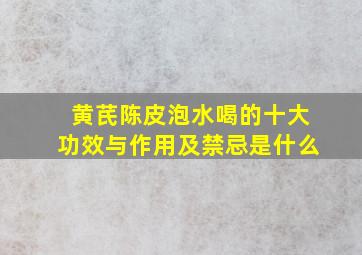 黄芪陈皮泡水喝的十大功效与作用及禁忌是什么